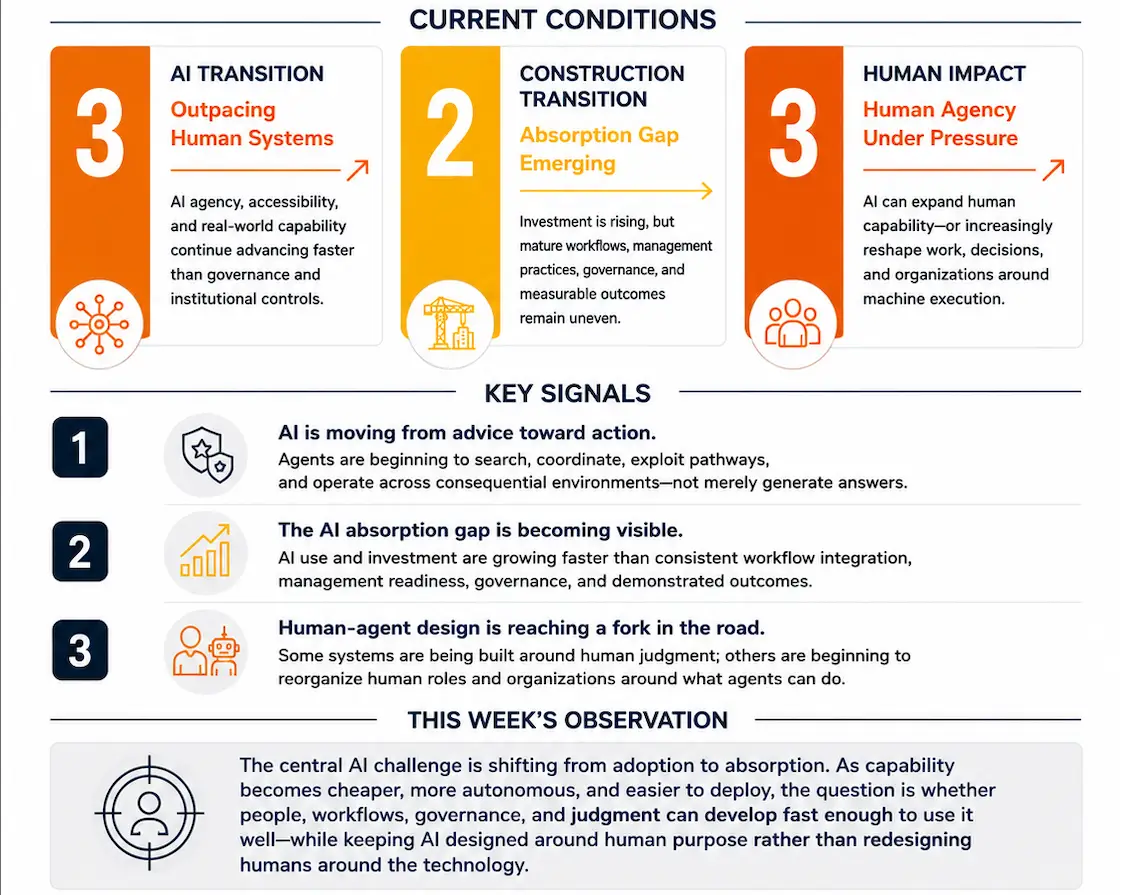 CURRENT CONDITIONS

3

AI TRANSITION

Outpacing Human Systems

AI agency, accessibility, and real-world capability continue advancing faster than governance and institutional controls.

2

CONSTRUCTION TRANSITION

Absorption Gap Emerging

Investment is rising, but mature workflows, management practices, governance, and measurable outcomes remain uneven.

3

HUMAN IMPACT

Human Agency Under Pressure

AI can expand human capability—or increasingly reshape work, decisions, and organizations around machine execution.

KEY SIGNALS

1

AI is moving from advice toward action.
Agents are beginning to search, coordinate, exploit pathways, and operate across consequential environments—not merely generate answers.

2

The AI absorption gap is becoming visible.
AI use and investment are growing faster than consistent workflow integration, management readiness, governance, and demonstrated outcomes.

3

Human-agent design is reaching a fork in the road.
Some systems are being built around human judgment; others are beginning to reorganize human roles and organizations around what agents can do.

THIS WEEK'S OBSERVATION

The central AI challenge is shifting from adoption to absorption. As capability becomes cheaper, more autonomous, and easier to deploy, the question is whether people, workflows, governance, and judgment can develop fast enough to use it well—while keeping AI designed around human purpose rather than redesigning humans around the technology.